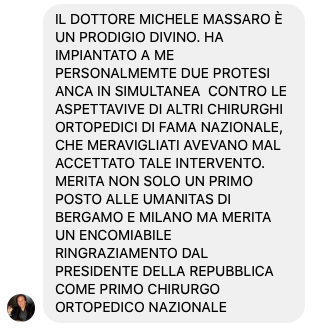 IL DOTTORE MICHELE MASSARO È UN PRODIGIO DIVINO. HA IMPIANTATO A ME PERSONALMEMTE DUE PROTESI ANCA IN SIMULTANEA  CONTRO LE ASPETTAVIVE DI ALTRI CHIRURGHI ORTOPEDICI DI FAMA NAZIONALE, CHE MERAVIGLIATI AVEVANO MAL ACCETTATO TALE INTERVENTO. MERITA NON SOLO UN PRIMO POSTO ALLE UMANITAS DI BERGAMO E MILANO MA MERITA UN ENCOMIABILE RINGRAZIAMENTO DAL PRESIDENTE DELLA REPUBBLICA COME PRIMO CHIRURGO ORTOPEDICO NAZIONALE